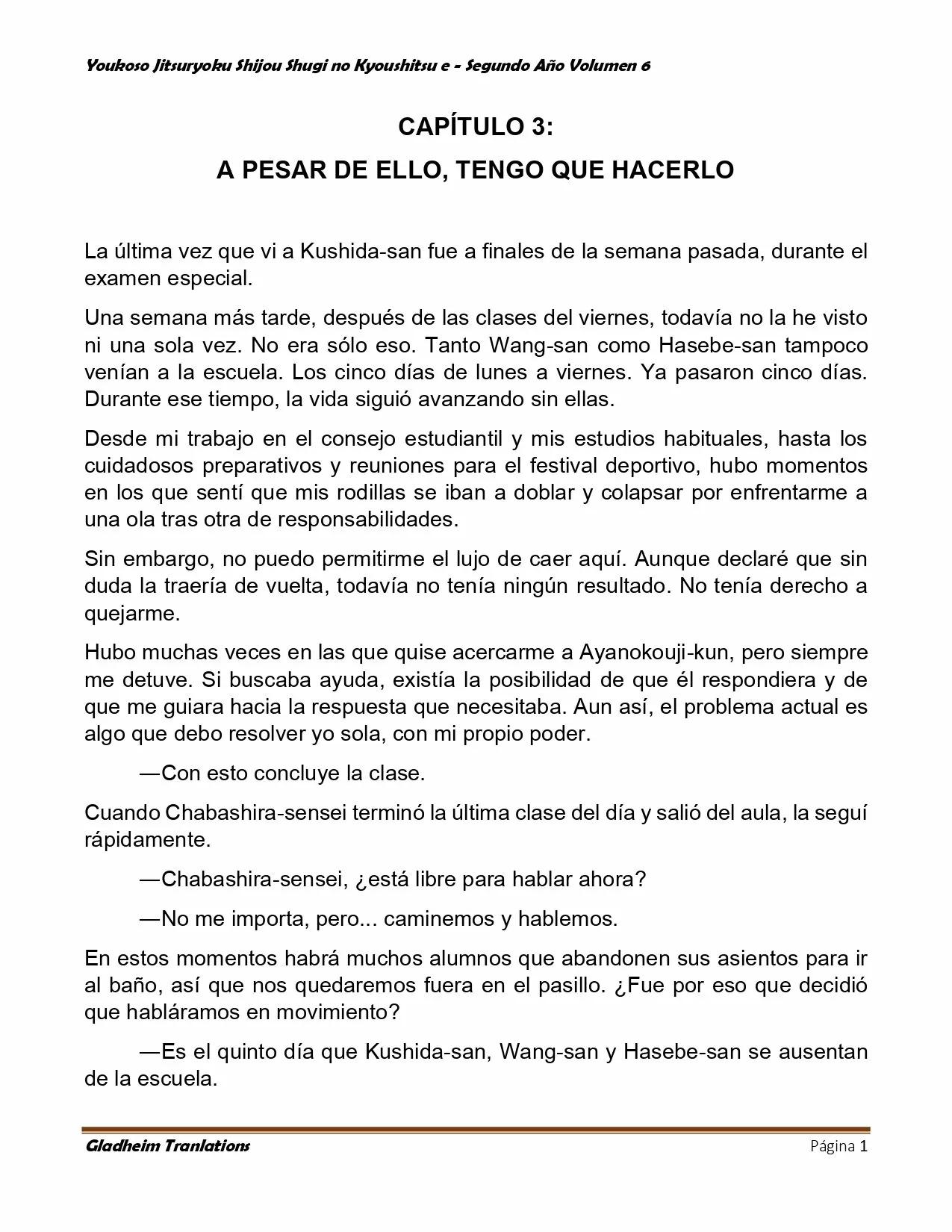 Youkoso Jitsuryoku Shijou Shugi no Kyoushitsu e - Segundo Año Volumen 6

CAPÍTULO 3:

A PESAR DE ELLO, TENGO QUE HACERLO

La última vez que vi a Kushida-san fue a finales de la semana pasada, durante el examen especial.

Una semana más tarde, después de las clases del viernes, todavía no la he visto ni una sola vez. No era sólo eso. Tanto Wang-san como Hasebe-san tampoco venían a la escuela. Los cinco días de lunes a viernes. Ya pasaron cinco días. Durante ese tiempo, la vida siguió avanzando sin ellas.

Desde mi trabajo en el consejo estudiantil y mis estudios habituales, hasta los cuidadosos preparativos y reuniones para el festival deportivo, hubo momentos en los que sentí que mis rodillas se iban a doblar y colapsar por enfrentarme a una ola tras otra de responsabilidades.

Sin embargo, no puedo permitirme el lujo de caer aquí. Aunque declaré que sin duda la traería de vuelta, todavía no tenía ningún resultado. No tenía derecho a quejarme.

Hubo muchas veces en las que quise acercarme a Ayanokouji-kun, pero siempre me detuve. Si buscaba ayuda, existía la posibilidad de que él respondiera y de que me guiara hacia la respuesta que necesitaba. Aun así, el problema actual es algo que debo resolver yo sola, con mi propio poder.

—Con esto concluye la clase.

Cuando Chabashira-sensei terminó la última clase del día y salió del aula, la seguí rápidamente.

—Chabashira-sensei, ¿está libre para hablar ahora?

—No me importa, pero... caminemos y hablemos.

En estos momentos habrá muchos alumnos que abandonen sus asientos para ir al baño, así que nos quedaremos fuera en el pasillo. ¿Fue por eso que decidió que habláramos en movimiento?

—Es el quinto día que Kushida-san, Wang-san y Hasebe-san se ausentan de la escuela.

Gladheim Tranlations

Página 1